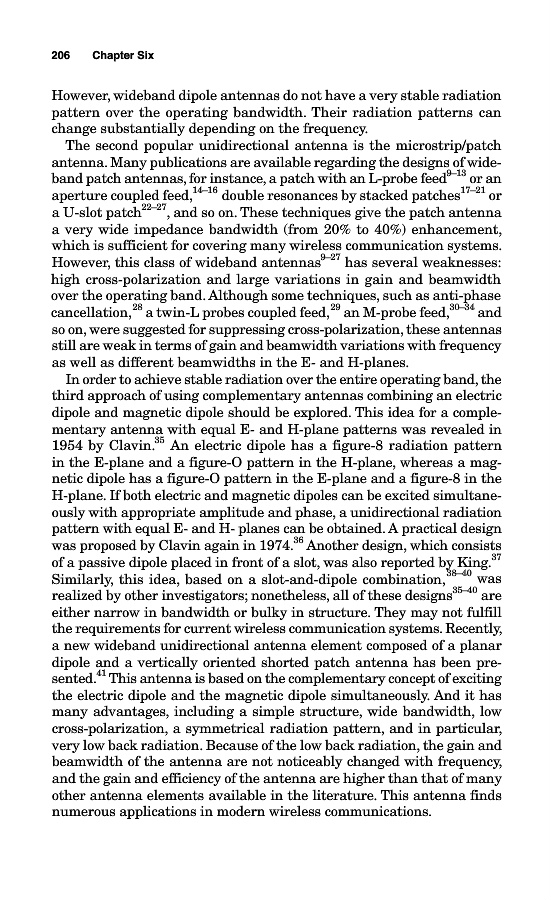 206 Chapter Six

However, wideband dipole antennas do not have a very stable radiation pattern over the operating bandwidth. Their radiation patterns can change substantially depending on the frequency.

The second popular unidirectional antenna is the microstrip/patch antenna. Many publications are available regarding the designs of wideband patch antennas, for instance, a patch with an L-probe feed$^{9-13}$ or an aperture coupled feed,$^{14-16}$ double resonances by stacked patches$^{17-21}$ or a U-slot patch$^{22-27}$, and so on. These techniques give the patch antenna a very wide impedance bandwidth (from 20% to 40%) enhancement, which is sufficient for covering many wireless communication systems. However, this class of wideband antennas$^{9-27}$ has several weaknesses: high cross-polarization and large variations in gain and beamwidth over the operating band. Although some techniques, such as anti-phase cancellation,$^{28}$ a twin-L probes coupled feed,$^{29}$ an M-probe feed,$^{30-34}$ and so on, were suggested for suppressing cross-polarization, these antennas still are weak in terms of gain and beamwidth variations with frequency as well as different beamwidths in the E- and H-planes.

In order to achieve stable radiation over the entire operating band, the third approach of using complementary antennas combining an electric dipole and magnetic dipole should be explored. This idea for a complementary antenna with equal E- and H-plane patterns was revealed in 1954 by Clavin.$^{35}$ An electric dipole has a figure-8 radiation pattern in the E-plane and a figure-O pattern in the H-plane, whereas a magnetic dipole has a figure-O pattern in the E-plane and a figure-8 in the H-plane. If both electric and magnetic dipoles can be excited simultaneously with appropriate amplitude and phase, a unidirectional radiation pattern with equal E- and H- planes can be obtained. A practical design was proposed by Clavin again in 1974.$^{36}$ Another design, which consists of a passive dipole placed in front of a slot, was also reported by King.$^{37}$ Similarly, this idea, based on a slot-and-dipole combination,$^{38-40}$ was realized by other investigators; nonetheless, all of these designs$^{35-40}$ are either narrow in bandwidth or bulky in structure. They may not fulfill the requirements for current wireless communication systems. Recently, a new wideband unidirectional antenna element composed of a planar dipole and a vertically oriented shorted patch antenna has been presented.$^{41}$ This antenna is based on the complementary concept of exciting the electric dipole and the magnetic dipole simultaneously. And it has many advantages, including a simple structure, wide bandwidth, low cross-polarization, a symmetrical radiation pattern, and in particular, very low back radiation. Because of the low back radiation, the gain and beamwidth of the antenna are not noticeably changed with frequency, and the gain and efficiency of the antenna are higher than that of many other antenna elements available in the literature. This antenna finds numerous applications in modern wireless communications.